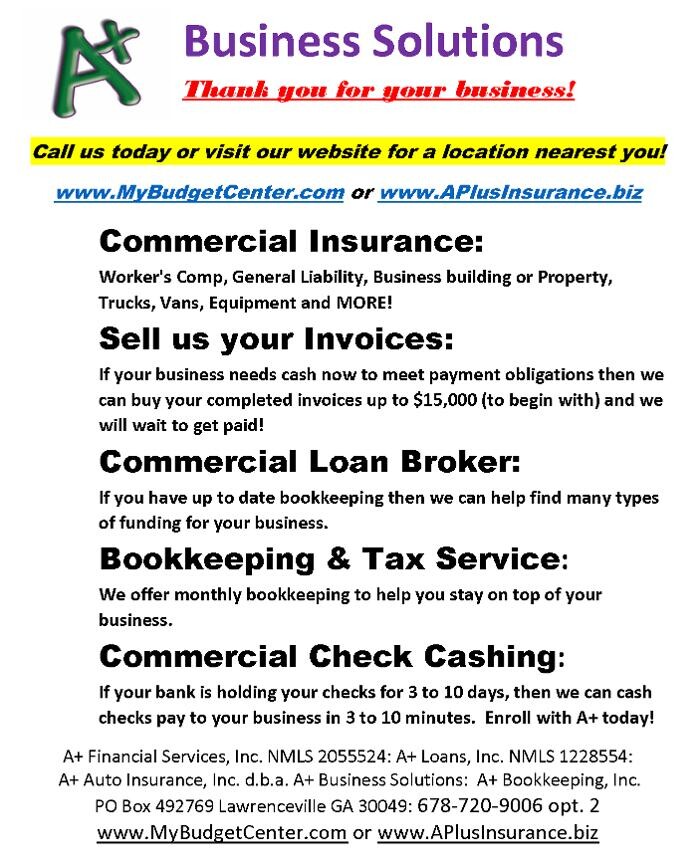 A+

Business Solutions

Thank you for your business!

Call us today or visit our website for a location nearest you!

www.MyBudgetCenter.com or www.APlusInsurance.biz

Commercial Insurance:

Worker's Comp, General Liability, Business building or Property, Trucks, Vans, Equipment and MORE!

Sell us your Invoices:

If your business needs cash now to meet payment obligations then we can buy your completed invoices up to $15,000 (to begin with) and we will wait to get paid!

Commercial Loan Broker:

If you have up to date bookkeeping then we can help find many types of funding for your business.

Bookkeeping & Tax Service:

We offer monthly bookkeeping to help you stay on top of your business.

Commercial Check Cashing:

If your bank is holding your checks for 3 to 10 days, then we can cash checks pay to your business in 3 to 10 minutes. Enroll with A+ today!

A+ Financial Services, Inc. NMLS 2055524: A+ Loans, Inc. NMLS 1228554: A+ Auto Insurance, Inc. d.b.a. A+ Business Solutions: A+ Bookkeeping, Inc. PO Box 492769 Lawrenceville GA 30049: 678-720-9006 opt. 2

www.MyBudgetCenter.com or www.APlusInsurance.biz